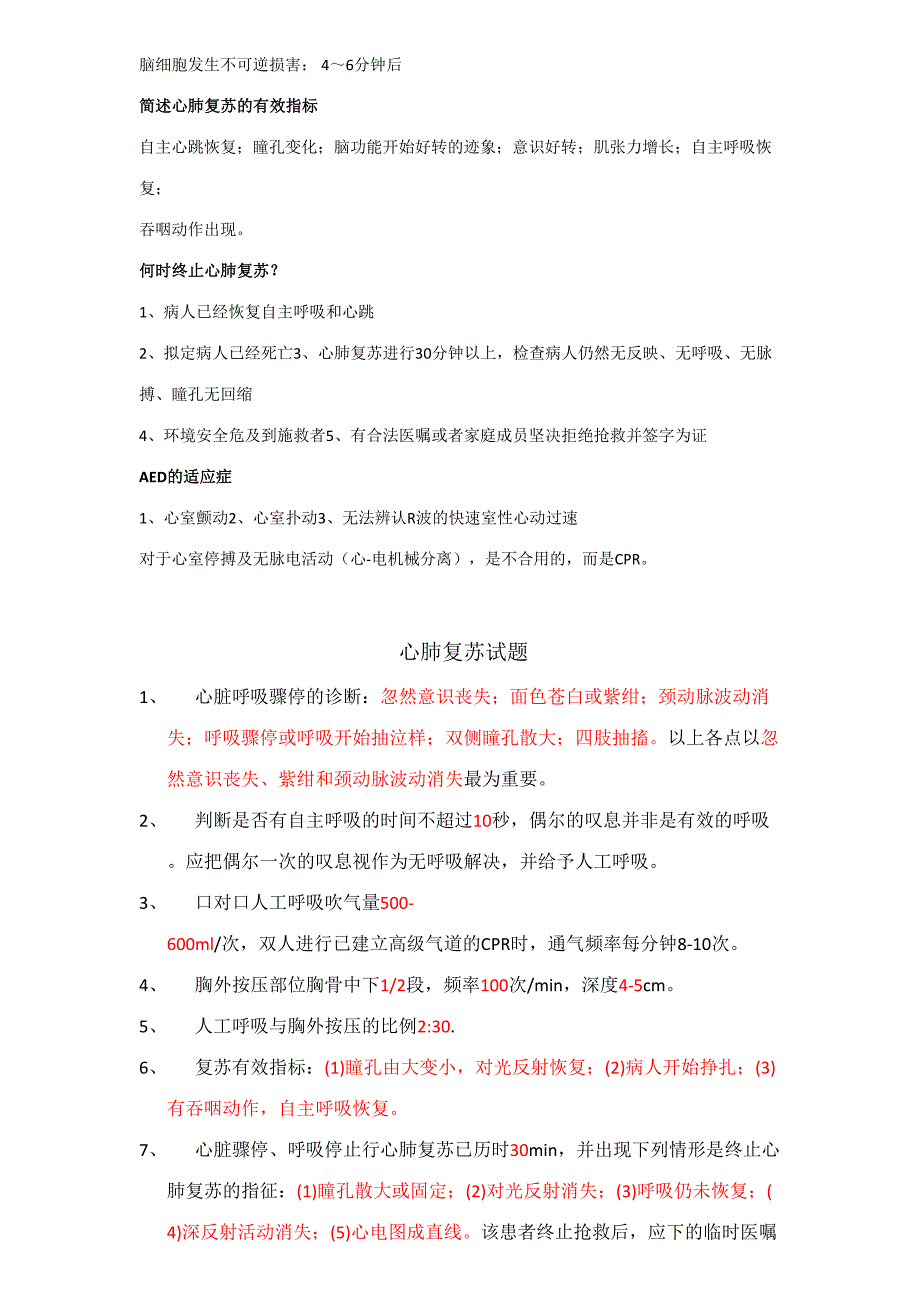 脑细胞发生不可逆损害： 4～6分钟后

简述心肺复苏的有效指标

自主心跳恢复；瞳孔变化；脑功能开始好转的迹象；意识好转；肌张力增长；自主呼吸恢复；

吞咽动作出现。

何时终止心肺复苏？

1、病人已经恢复自主呼吸和心跳

2、拟定病人已经死亡3、心肺复苏进行30分钟以上，检查病人仍然无反映、无呼吸、无脉搏、瞳孔无回缩

4、环境安全危及到施救者5、有合法医嘱或者家庭成员坚决拒绝抢救并签字为证

AED的适应症

1、心室颤动2、心室扑动3、无法辨认R波的快速室性心动过速

对于心室停搏及无脉电活动（心-电机械分离），是不合用的，而是CPR。

心肺复苏试题

1、 心脏呼吸骤停的诊断：忽然意识丧失；面色苍白或紫绀；颈动脉波动消失；呼吸骤停或呼吸开始抽泣样；双侧瞳孔散大；四肢抽搐。以上各点以忽然意识丧失、紫绀和颈动脉波动消失最为重要。

2、 判断是否有自主呼吸的时间不超过10秒，偶尔的叹息并非是有效的呼吸。应把偶尔一次的叹息视作为无呼吸解决，并给予人工呼吸。

3、 口对口人工呼吸吹气量500-600ml/次，双人进行已建立高级气道的CPR时，通气频率每分钟8-10次。

4、 胸外按压部位胸骨中下1/2段，频率100次/min，深度4-5cm。

5、 人工呼吸与胸外按压的比例2:30.

6、 复苏有效指标：(1)瞳孔由大变小，对光反射恢复；(2)病人开始挣扎；(3)有吞咽动作，自主呼吸恢复。

7、 心脏骤停、呼吸停止行心肺复苏已历时30min，并出现下列情形是终止心肺复苏的指征：(1)瞳孔散大或固定；(2)对光反射消失；(3)呼吸仍未恢复；(4)深反射活动消失；(5)心电图成直线。该患者终止抢救后，应下的临时医嘱